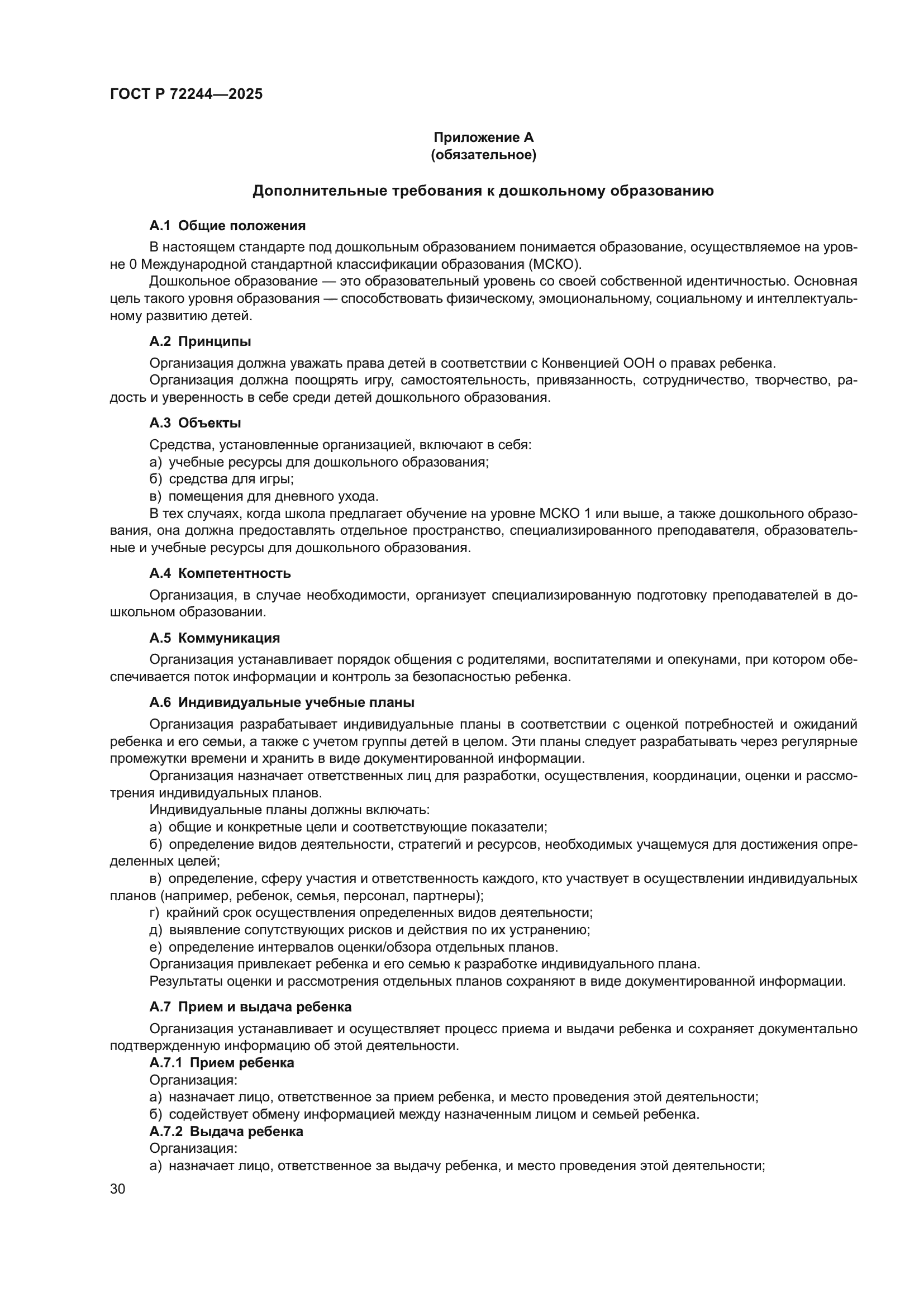 ГОСТ Р 72244—2025

Приложение А
(обязательное)

Дополнительные требования к дошкольному образованию

А.1 Общие положения

В настоящем стандарте под дошкольным образованием понимается образование, осуществляемое на уровне 0 Международной стандартной классификации образования (МСКО).

Дошкольное образование — это образовательный уровень со своей собственной идентичностью. Основная цель такого уровня образования — способствовать физическому, эмоциональному, социальному и интеллектуальному развитию детей.

А.2 Принципы

Организация должна уважать права детей в соответствии с Конвенцией ООН о правах ребенка.

Организация должна поощрять игру, самостоятельность, привязанность, сотрудничество, творчество, радость и уверенность в себе среди детей дошкольного образования.

А.3 Объекты

Средства, установленные организацией, включают в себя:

а) учебные ресурсы для дошкольного образования;

б) средства для игры;

в) помещения для дневного ухода.

В тех случаях, когда школа предлагает обучение на уровне МСКО 1 или выше, а также дошкольного образования, она должна предоставлять отдельное пространство, специализированного преподавателя, образовательные и учебные ресурсы для дошкольного образования.

А.4 Компетентность

Организация, в случае необходимости, организует специализированную подготовку преподавателей в дошкольном образовании.

А.5 Коммуникация

Организация устанавливает порядок общения с родителями, воспитателями и опекунами, при котором обеспечивается поток информации и контроль за безопасностью ребенка.

А.6 Индивидуальные учебные планы

Организация разрабатывает индивидуальные планы в соответствии с оценкой потребностей и ожиданий ребенка и его семьи, а также с учетом группы детей в целом. Эти планы следует разрабатывать через регулярные промежутки времени и хранить в виде документированной информации.

Организация назначает ответственных лиц для разработки, осуществления, координации, оценки и рассмотрения индивидуальных планов.

Индивидуальные планы должны включать:

а) общие и конкретные цели и соответствующие показатели;

б) определение видов деятельности, стратегий и ресурсов, необходимых учащемуся для достижения определенных целей;

в) определение, сферу участия и ответственность каждого, кто участвует в осуществлении индивидуальных планов (например, ребенок, семья, персонал, партнеры);

г) крайний срок осуществления определенных видов деятельности;

д) выявление сопутствующих рисков и действия по их устранению;

е) определение интервалов оценки/обзора отдельных планов.

Организация привлекает ребенка и его семью к разработке индивидуального плана.

Результаты оценки и рассмотрения отдельных планов сохраняют в виде документированной информации.

А.7 Прием и выдача ребенка

Организация устанавливает и осуществляет процесс приема и выдачи ребенка и сохраняет документально подтвержденную информацию об этой деятельности.

А.7.1 Прием ребенка

Организация:

а) назначает лицо, ответственное за прием ребенка, и место проведения этой деятельности;

б) содействует обмену информацией между назначенным лицом и семьей ребенка.

А.7.2 Выдача ребенка

Организация:

а) назначает лицо, ответственное за выдачу ребенка, и место проведения этой деятельности;

30